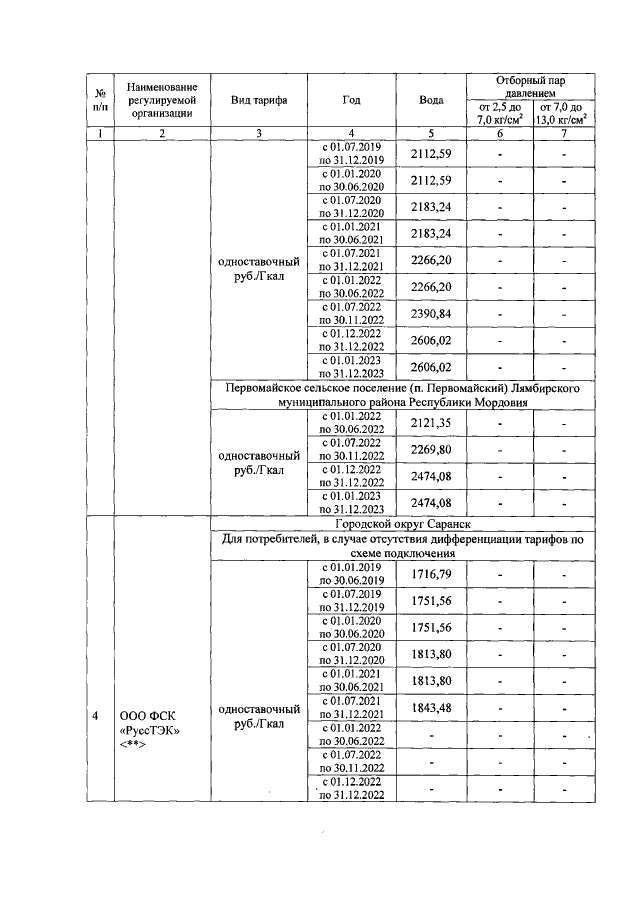 | № п/п | Наименование регулируемой организации | Вид тарифа | Год | Вода | Отборный пар давлением от 2,5 до 7,0 кг/см$^2$ | Отборный пар давлением от 7,0 до 13,0 кг/см$^2$ |
|---|---|---|---|---|---|---|
| 1 | 2 | 3 | 4 | 5 | 6 | 7 |
| | | одноставочный руб./Гкал | с 01.07.2019 по 31.12.2019 | 2112,59 | - | - |
| | | | с 01.01.2020 по 30.06.2020 | 2112,59 | - | - |
| | | | с 01.07.2020 по 31.12.2020 | 2183,24 | - | - |
| | | | с 01.01.2021 по 30.06.2021 | 2183,24 | - | - |
| | | | с 01.07.2021 по 31.12.2021 | 2266,20 | - | - |
| | | | с 01.01.2022 по 30.06.2022 | 2266,20 | - | - |
| | | | с 01.07.2022 по 30.11.2022 | 2390,84 | - | - |
| | | | с 01.12.2022 по 31.12.2022 | 2606,02 | - | - |
| | | | с 01.01.2023 по 31.12.2023 | 2606,02 | - | - |
| | | Первомайское сельское поселение (п. Первомайский) Лямбирского муниципального района Республики Мордовия | | | | |
| | | одноставочный руб./Гкал | с 01.01.2022 по 30.06.2022 | 2121,35 | - | - |
| | | | с 01.07.2022 по 30.11.2022 | 2269,80 | - | - |
| | | | с 01.12.2022 по 31.12.2022 | 2474,08 | - | - |
| | | | с 01.01.2023 по 31.12.2023 | 2474,08 | - | - |
| 4 | ООО ФСК «РуссТЭК» <**> | Городской округ Саранск | | | | |
| | | Для потребителей, в случае отсутствия дифференциации тарифов по схеме подключения | | | | |
| | | одноставочный руб./Гкал | с 01.01.2019 по 30.06.2019 | 1716,79 | - | - |
| | | | с 01.07.2019 по 31.12.2019 | 1751,56 | - | - |
| | | | с 01.01.2020 по 30.06.2020 | 1751,56 | - | - |
| | | | с 01.07.2020 по 31.12.2020 | 1813,80 | - | - |
| | | | с 01.01.2021 по 30.06.2021 | 1813,80 | - | - |
| | | | с 01.07.2021 по 31.12.2021 | 1843,48 | - | - |
| | | | с 01.01.2022 по 30.06.2022 | - | - | - |
| | | | с 01.07.2022 по 30.11.2022 | - | - | - |
| | | | с 01.12.2022 по 31.12.2022 | - | - | - |